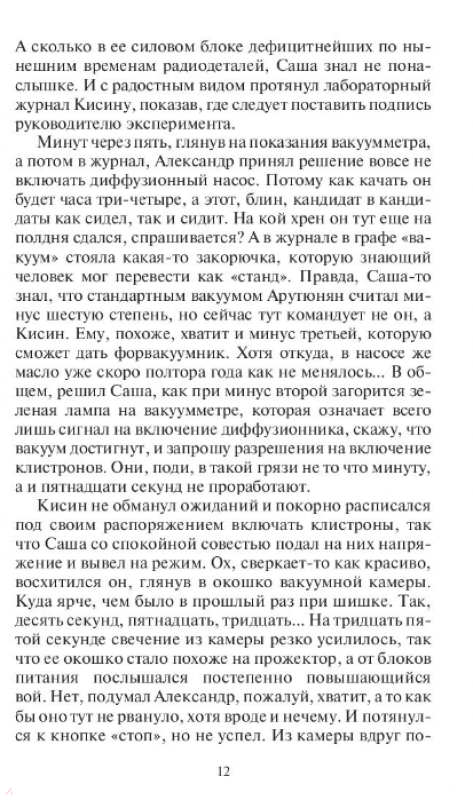 А сколько в ее силовом блоке дефицитнейших по нынешним временам радиодеталей, Саша знал не понаслышке. И с радостным видом протянул лабораторный журнал Кисину, показав, где следует поставить подпись руководителю эксперимента.

Минут через пять, глянув на показания вакуумметра, а потом в журнал, Александр принял решение вовсе не включать диффузионный насос. Потому как качать он будет часа три-четыре, а этот, блин, кандидат в кандидаты как сидел, так и сидит. На кой хрен он тут еще на полдня сдался, спрашивается? А в журнале в графе «вакуум» стояла какая-то закорючка, которую знающий человек мог перевести как «станд». Правда, Саша-то знал, что стандартным вакуумом Арутюнян считал минус шестую степень, но сейчас тут командует не он, а Кисин. Ему, похоже, хватит и минус третьей, которую сможет дать форвакуумник. Хотя откуда, в насосе же масло уже скоро полтора года как не менялось... В общем, решил Саша, как при минус второй загорится зеленая лампа на вакуумметре, которая означает всего лишь сигнал на включение диффузионника, скажу, что вакуум достигнут, и запрошу разрешения на включение клистронов. Они, поди, в такой грязи не то что минуту, а и пятнадцати секунд не проработают.

Кисин не обманул ожиданий и покорно расписался под своим распоряжением включать клистроны, так что Саша со спокойной совестью подал на них напряжение и вывел на режим. Ох, сверкает-то как красиво, восхитился он, глянув в окошко вакуумной камеры. Куда ярче, чем было в прошлый раз при шишке. Так, десять секунд, пятнадцать, тридцать... На тридцать пятой секунде свечение из камеры резко усилилось, так что ее окошко стало похоже на прожектор, а от блоков питания послышался постепенно повышающийся вой. Нет, подумал Александр, пожалуй, хватит, а то как бы оно тут не рвануло, хотя вроде и нечему. И потянулся к кнопке «стоп», но не успел. Из камеры вдруг по-

12